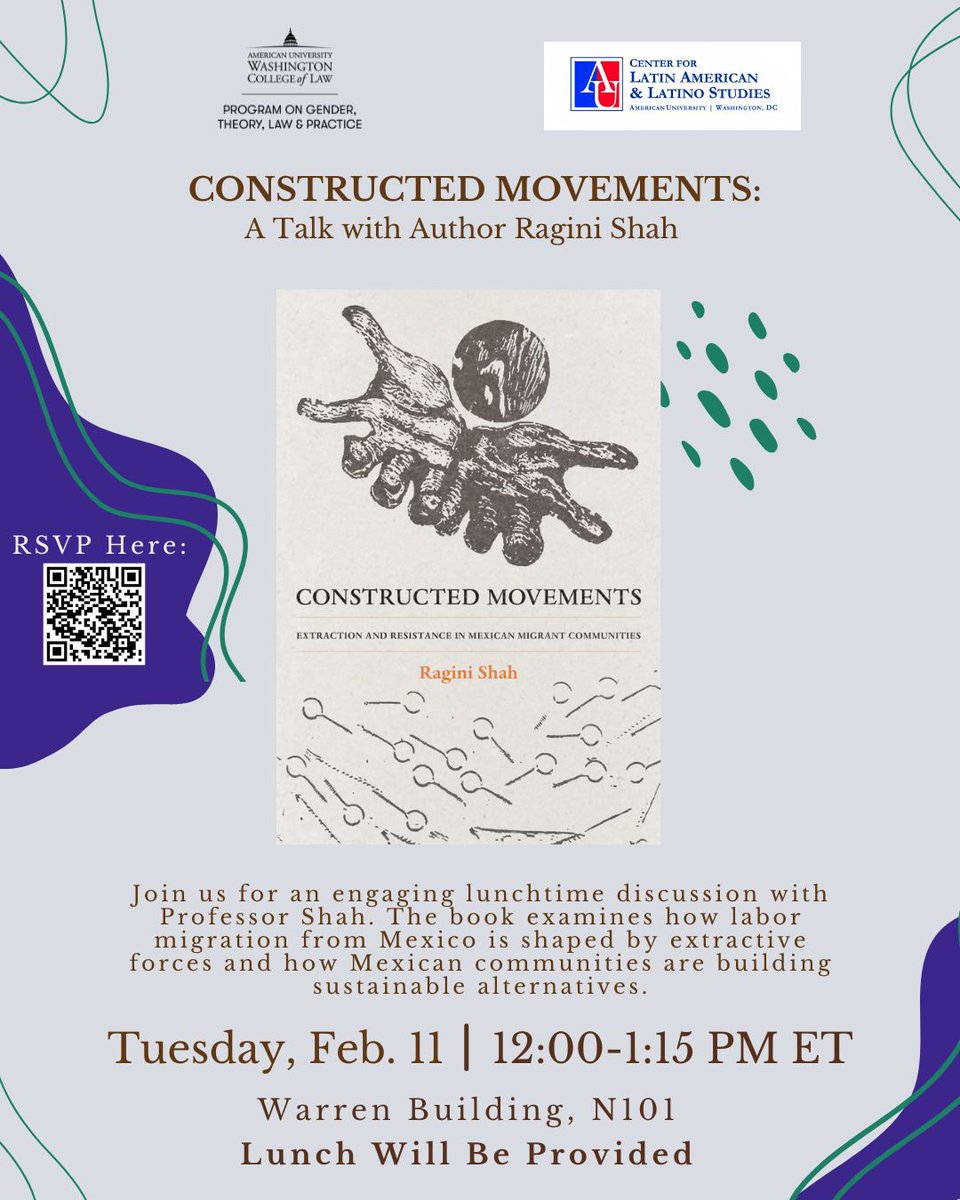 AMERICAN UNIVERSITY
WASHINGTON
COLLEGE of LAW
PROGRAM ON GENDER, THEORY, LAW & PRACTICE

AU
CENTER FOR
LATIN AMERICAN & LATINO STUDIES
AMERICAN UNIVERSITY | WASHINGTON, DC

CONSTRUCTED MOVEMENTS:
A Talk with Author Ragini Shah

RSVP Here:

CONSTRUCTED MOVEMENTS
EXTRACTION AND RESISTANCE IN MEXICAN MIGRANT COMMUNITIES
Ragini Shah

Join us for an engaging lunchtime discussion with Professor Shah. The book examines how labor migration from Mexico is shaped by extractive forces and how Mexican communities are building sustainable alternatives.

Tuesday, Feb. 11 | 12:00-1:15 PM ET

Warren Building, N101
Lunch Will Be Provided